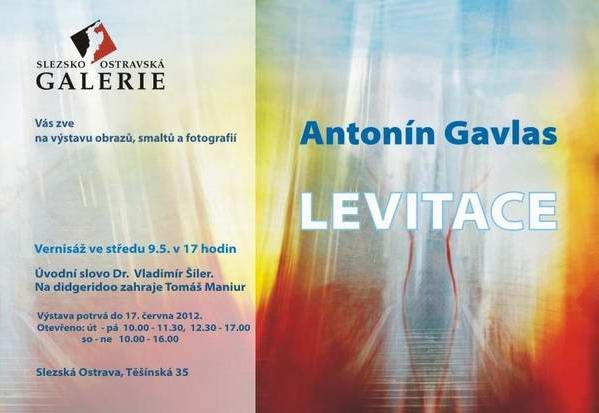 SLEZSKO OSTRAVSKÁ
GALERIE

Vás zve
na výstavu obrazů, smaltů a fotografií

Vernisáž ve středu 9.5. v 17 hodin

Úvodní slovo Dr. Vladimír Šiler.
Na didgeridoo zahraje Tomáš Maniur

Výstava potrvá do 17. června 2012.
Otevřeno: út - pá 10.00 - 11.30, 12.30 - 17.00
so - ne 10.00 - 16.00

Slezská Ostrava, Těšínská 35

Antonín Gavlas

LEVITACE